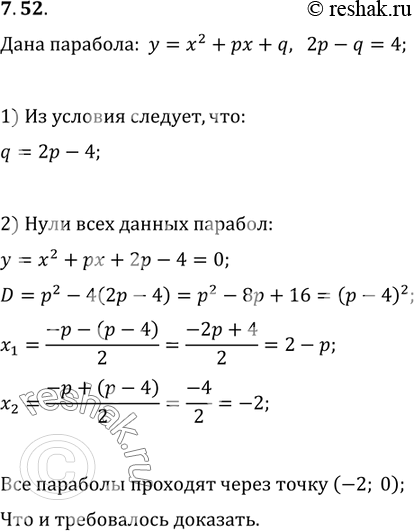 7.52.

© reshak.ru

Дана парабола: $y = x^2 + px + q$, $2p - q = 4$;

1) Из условия следует, что:

$q = 2p - 4$;

2) Нули всех данных парабол:

$y = x^2 + px + 2p - 4 = 0$;

$D = p^2 - 4(2p - 4) = p^2 - 8p + 16 = (p - 4)^2$;

$x_1 = \frac{-p - (p - 4)}{2} = \frac{-2p + 4}{2} = 2 - p$;

$x_2 = \frac{-p + (p - 4)}{2} = \frac{-4}{2} = -2$;

© reshak.ru

Все параболы проходят через точку $(-2;\ 0)$;

Что и требовалось доказать.